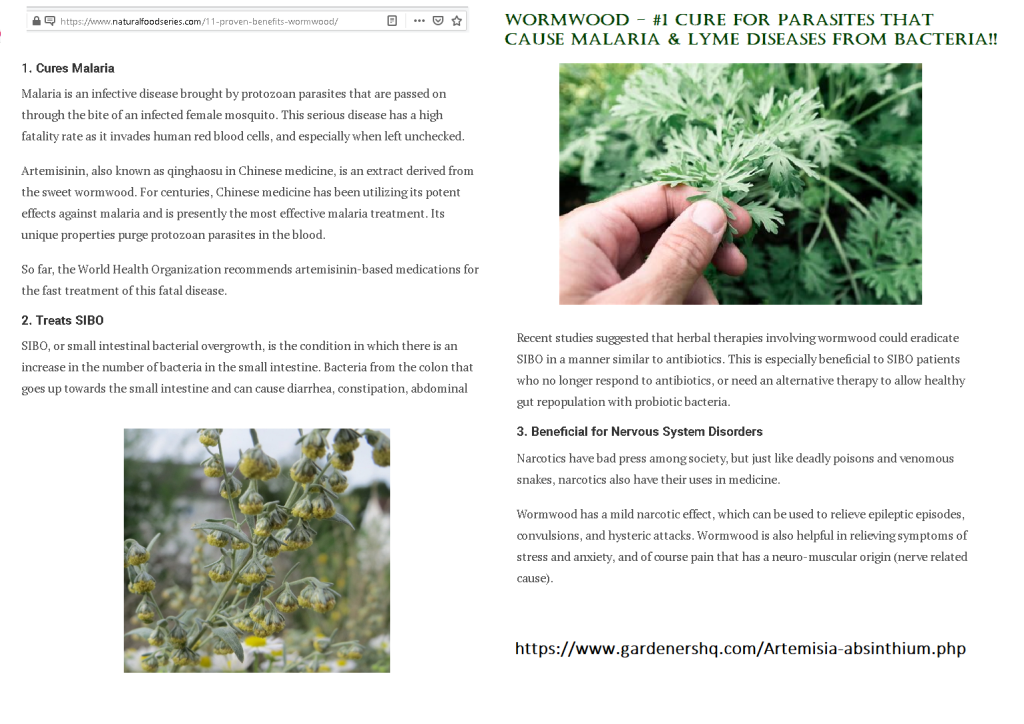 https://www.naturalfoodseries.com/11-proven-benefits-wormwood/

1. Cures Malaria

Malaria is an infective disease brought by protozoan parasites that are passed on through the bite of an infected female mosquito. This serious disease has a high fatality rate as it invades human red blood cells, and especially when left unchecked.

Artemisinin, also known as qinghaosu in Chinese medicine, is an extract derived from the sweet wormwood. For centuries, Chinese medicine has been utilizing its potent effects against malaria and is presently the most effective malaria treatment. Its unique properties purge protozoan parasites in the blood.

So far, the World Health Organization recommends artemisinin-based medications for the fast treatment of this fatal disease.

2. Treats SIBO

SIBO, or small intestinal bacterial overgrowth, is the condition in which there is an increase in the number of bacteria in the small intestine. Bacteria from the colon that goes up towards the small intestine and can cause diarrhea, constipation, abdominal

WORMWOOD – #1 CURE FOR PARASITES THAT CAUSE MALARIA & LYME DISEASES FROM BACTERIA!!

Recent studies suggested that herbal therapies involving wormwood could eradicate SIBO in a manner similar to antibiotics. This is especially beneficial to SIBO patients who no longer respond to antibiotics, or need an alternative therapy to allow healthy gut repopulation with probiotic bacteria.

3. Beneficial for Nervous System Disorders

Narcotics have bad press among society, but just like deadly poisons and venomous snakes, narcotics also have their uses in medicine.

Wormwood has a mild narcotic effect, which can be used to relieve epileptic episodes, convulsions, and hysteric attacks. Wormwood is also helpful in relieving symptoms of stress and anxiety, and of course pain that has a neuro-muscular origin (nerve related cause).

https://www.gardenershq.com/Artemisia-absinthium.php